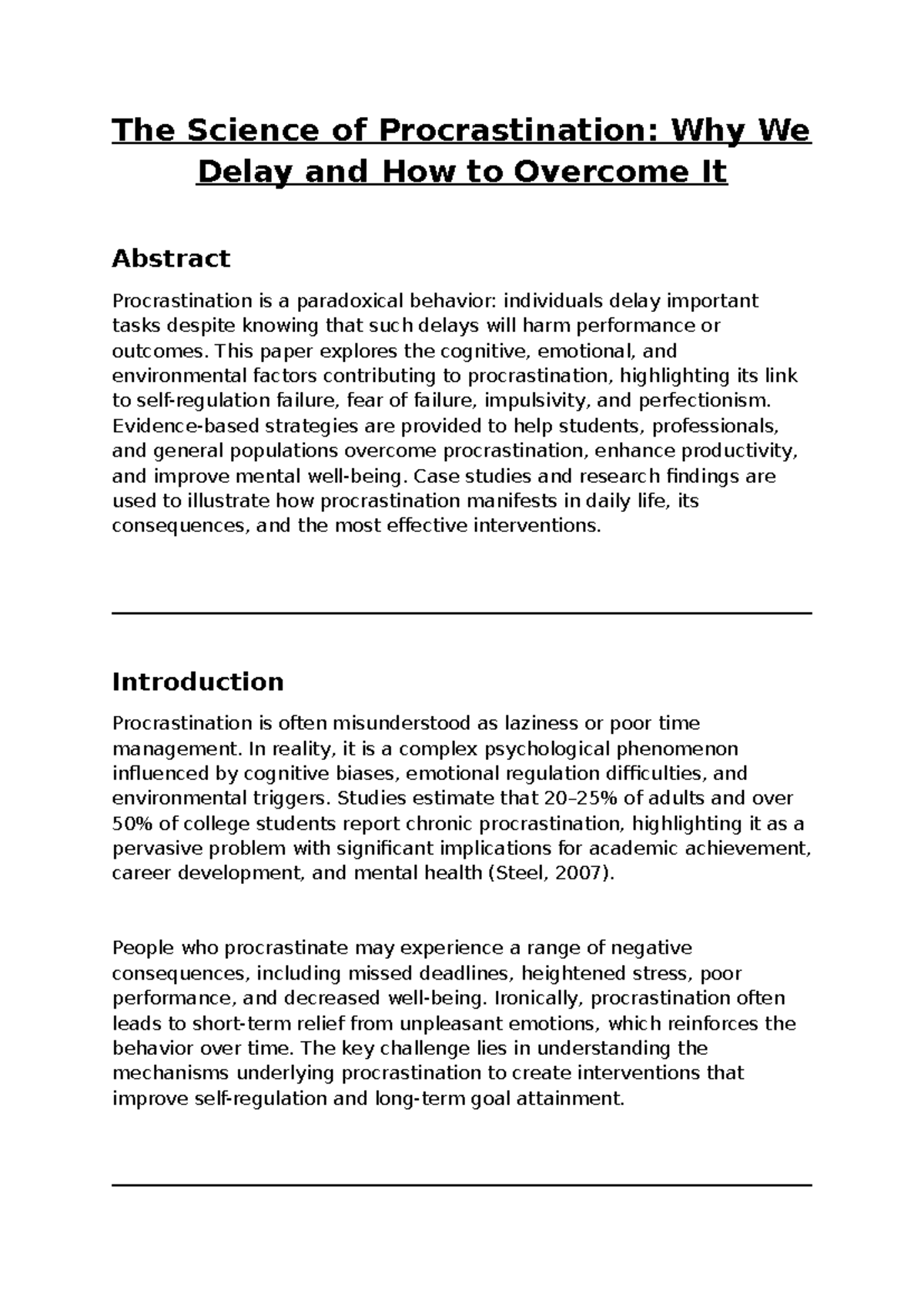 The Science of Procrastination: Why We Delay and How to Overcome It

Abstract

Procrastination is a paradoxical behavior: individuals delay important tasks despite knowing that such delays will harm performance or outcomes. This paper explores the cognitive, emotional, and environmental factors contributing to procrastination, highlighting its link to self-regulation failure, fear of failure, impulsivity, and perfectionism. Evidence-based strategies are provided to help students, professionals, and general populations overcome procrastination, enhance productivity, and improve mental well-being. Case studies and research findings are used to illustrate how procrastination manifests in daily life, its consequences, and the most effective interventions.

Introduction

Procrastination is often misunderstood as laziness or poor time management. In reality, it is a complex psychological phenomenon influenced by cognitive biases, emotional regulation difficulties, and environmental triggers. Studies estimate that 20–25% of adults and over 50% of college students report chronic procrastination, highlighting it as a pervasive problem with significant implications for academic achievement, career development, and mental health (Steel, 2007).

People who procrastinate may experience a range of negative consequences, including missed deadlines, heightened stress, poor performance, and decreased well-being. Ironically, procrastination often leads to short-term relief from unpleasant emotions, which reinforces the behavior over time. The key challenge lies in understanding the mechanisms underlying procrastination to create interventions that improve self-regulation and long-term goal attainment.